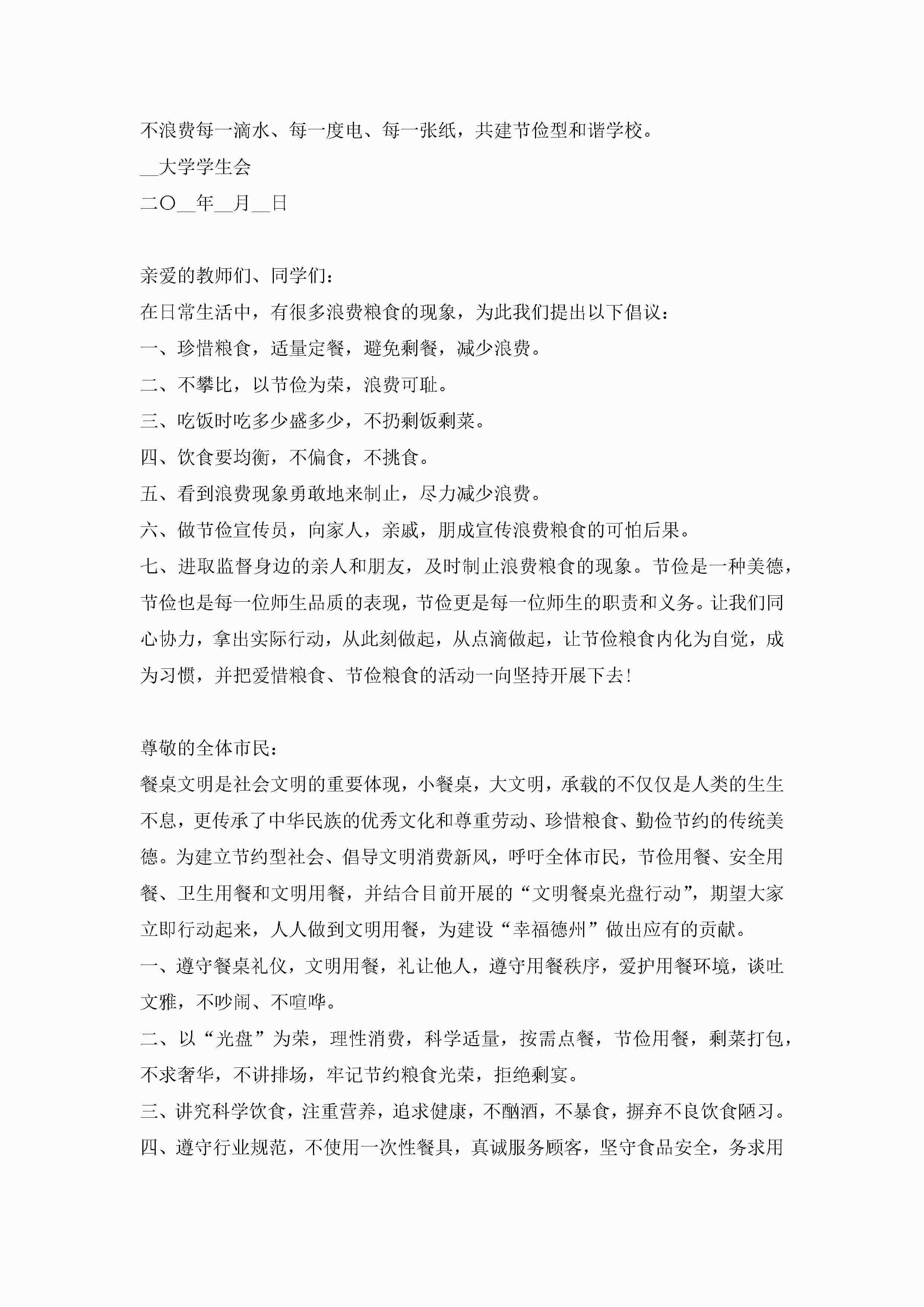 不浪费每一滴水、每一度电、每一张纸，共建节俭型和谐学校。

__大学学生会

二〇__年__月__日

亲爱的教师们、同学们：

在日常生活中，有很多浪费粮食的现象，为此我们提出以下倡议：

一、珍惜粮食，适量定餐，避免剩餐，减少浪费。

二、不攀比，以节俭为荣，浪费可耻。

三、吃饭时吃多少盛多少，不扔剩饭剩菜。

四、饮食要均衡，不偏食，不挑食。

五、看到浪费现象勇敢地来制止，尽力减少浪费。

六、做节俭宣传员，向家人，亲戚，朋成宣传浪费粮食的可怕后果。

七、进取监督身边的亲人和朋友，及时制止浪费粮食的现象。节俭是一种美德，节俭也是每一位师生品质的表现，节俭更是每一位师生的职责和义务。让我们同心协力，拿出实际行动，从此刻做起，从点滴做起，让节俭粮食内化为自觉，成为习惯，并把爱惜粮食、节俭粮食的活动一向坚持开展下去！

尊敬的全体市民：

餐桌文明是社会文明的重要体现，小餐桌，大文明，承载的不仅仅是人类的生生不息，更传承了中华民族的优秀文化和尊重劳动、珍惜粮食、勤俭节约的传统美德。为建立节约型社会、倡导文明消费新风，呼吁全体市民，节俭用餐、安全用餐、卫生用餐和文明用餐，并结合目前开展的“文明餐桌光盘行动”，期望大家立即行动起来，人人做到文明用餐，为建设“幸福德州”做出应有的贡献。

一、遵守餐桌礼仪，文明用餐，礼让他人，遵守用餐秩序，爱护用餐环境，谈吐文雅，不吵闹、不喧哗。

二、以“光盘”为荣，理性消费，科学适量，按需点餐，节俭用餐，剩菜打包，不求奢华，不讲排场，牢记节约粮食光荣，拒绝剩宴。

三、讲究科学饮食，注重营养，追求健康，不酗酒，不暴食，摒弃不良饮食陋习。

四、遵守行业规范，不使用一次性餐具，真诚服务顾客，坚守食品安全，务求用